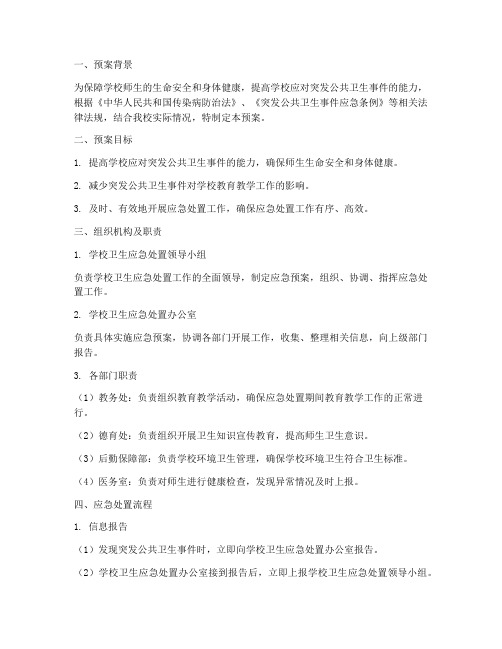 一、预案背景

为保障学校师生的生命安全和身体健康，提高学校应对突发公共卫生事件的能力，根据《中华人民共和国传染病防治法》、《突发公共卫生事件应急条例》等相关法律法规，结合我校实际情况，特制定本预案。

二、预案目标

1. 提高学校应对突发公共卫生事件的能力，确保师生生命安全和身体健康。

2. 减少突发公共卫生事件对学校教育教学工作的影响。

3. 及时、有效地开展应急处置工作，确保应急处置工作有序、高效。

三、组织机构及职责

1. 学校卫生应急处置领导小组

负责学校卫生应急处置工作的全面领导，制定应急预案，组织、协调、指挥应急处置工作。

2. 学校卫生应急处置办公室

负责具体实施应急预案，协调各部门开展工作，收集、整理相关信息，向上级部门报告。

3. 各部门职责

（1）教务处：负责组织教育教学活动，确保应急处置期间教育教学工作的正常进行。

（2）德育处：负责组织开展卫生知识宣传教育，提高师生卫生意识。

（3）后勤保障部：负责学校环境卫生管理，确保学校环境卫生符合卫生标准。

（4）医务室：负责对师生进行健康检查，发现异常情况及时上报。

四、应急处置流程

1. 信息报告

（1）发现突发公共卫生事件时，立即向学校卫生应急处置办公室报告。

（2）学校卫生应急处置办公室接到报告后，立即上报学校卫生应急处置领导小组。